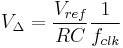 $V_{\Delta} = \frac{V_{ref}}{RC} \frac{1}{f_{clk}}$